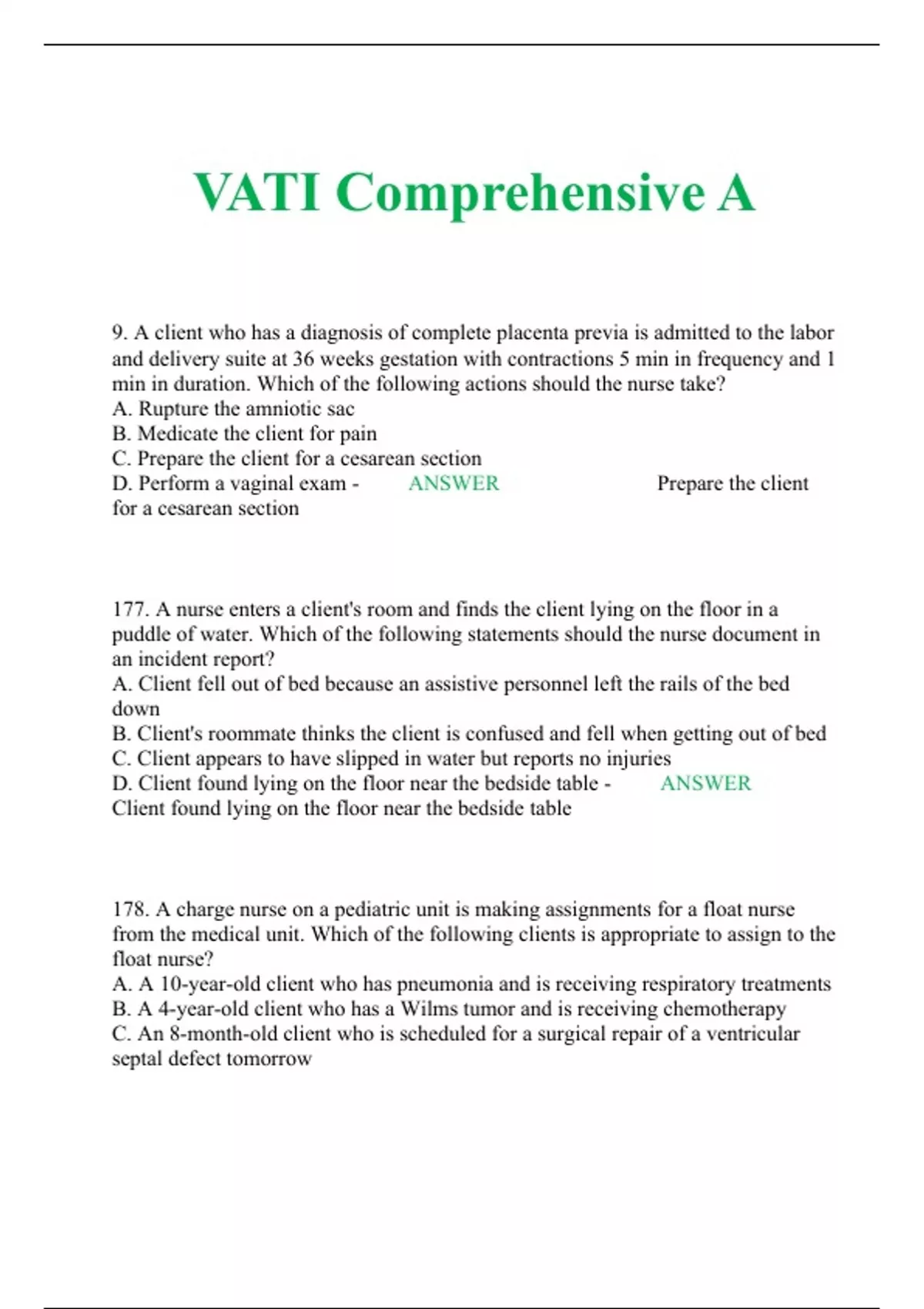 VATI Comprehensive A

9. A client who has a diagnosis of complete placenta previa is admitted to the labor and delivery suite at 36 weeks gestation with contractions 5 min in frequency and 1 min in duration. Which of the following actions should the nurse take?
A. Rupture the amniotic sac
B. Medicate the client for pain
C. Prepare the client for a cesarean section
D. Perform a vaginal exam - ANSWER Prepare the client for a cesarean section

177. A nurse enters a client's room and finds the client lying on the floor in a puddle of water. Which of the following statements should the nurse document in an incident report?
A. Client fell out of bed because an assistive personnel left the rails of the bed down
B. Client's roommate thinks the client is confused and fell when getting out of bed
C. Client appears to have slipped in water but reports no injuries
D. Client found lying on the floor near the bedside table - ANSWER Client found lying on the floor near the bedside table

178. A charge nurse on a pediatric unit is making assignments for a float nurse from the medical unit. Which of the following clients is appropriate to assign to the float nurse?
A. A 10-year-old client who has pneumonia and is receiving respiratory treatments
B. A 4-year-old client who has a Wilms tumor and is receiving chemotherapy
C. An 8-month-old client who is scheduled for a surgical repair of a ventricular septal defect tomorrow